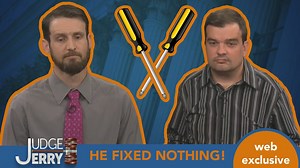 JUDGE JERRY

HE FIXED NOTHING!

web exclusive